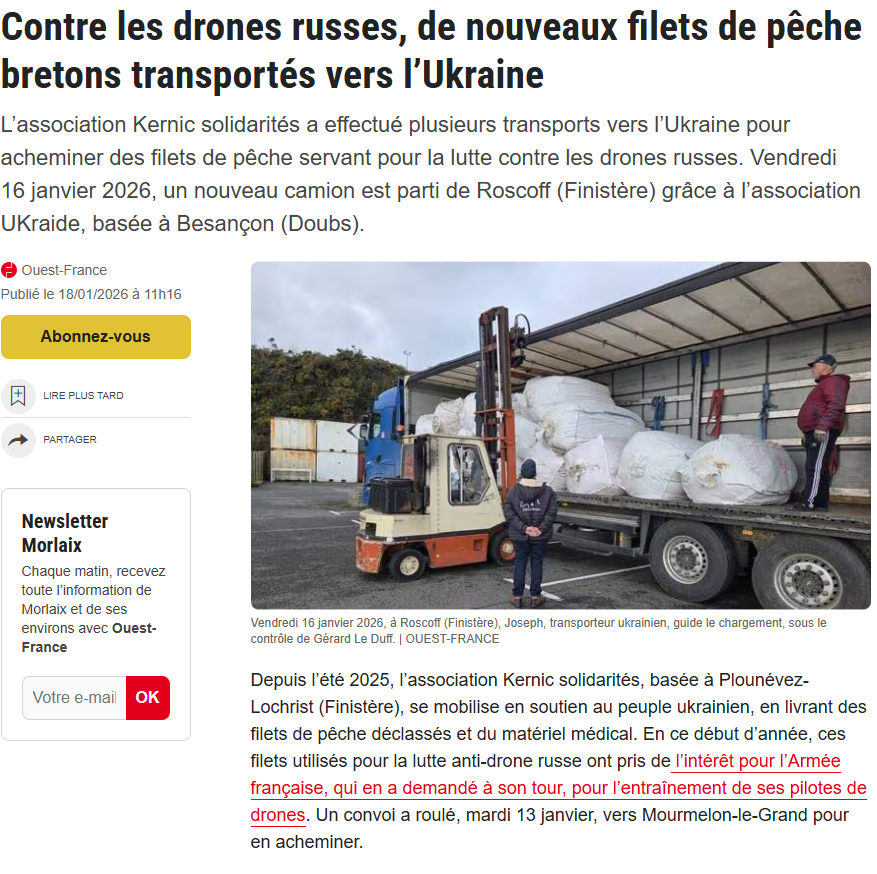 Contre les drones russes, de nouveaux filets de pêche bretons transportés vers l’Ukraine

L’association Kernic solidarités a effectué plusieurs transports vers l’Ukraine pour acheminer des filets de pêche servant pour la lutte contre les drones russes. Vendredi 16 janvier 2026, un nouveau camion est parti de Roscoff (Finistère) grâce à l’association UKraide, basée à Besançon (Doubs).

Ouest-France
Publié le 18/01/2026 à 11h16

Abonnez-vous

LIRE PLUS TARD

PARTAGER

Newsletter Morlaix
Chaque matin, recevez toute l’information de Morlaix et de ses environs avec Ouest-France

Votre e-mail
OK

Vendredi 16 janvier 2026, à Roscoff (Finistère), Joseph, transporteur ukrainien, guide le chargement, sous le contrôle de Gérard Le Duff. | OUEST-FRANCE

Depuis l’été 2025, l’association Kernic solidarités, basée à Plounévez-Lochrist (Finistère), se mobilise en soutien au peuple ukrainien, en livrant des filets de pêche déclassés et du matériel médical. En ce début d’année, ces filets utilisés pour la lutte anti-drone russe ont pris de l’intérêt pour l’Armée française, qui en a demandé à son tour, pour l’entraînement de ses pilotes de drones. Un convoi a roulé, mardi 13 janvier, vers Mourmelon-le-Grand pour en acheminer.